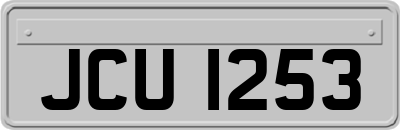 JCU 1253